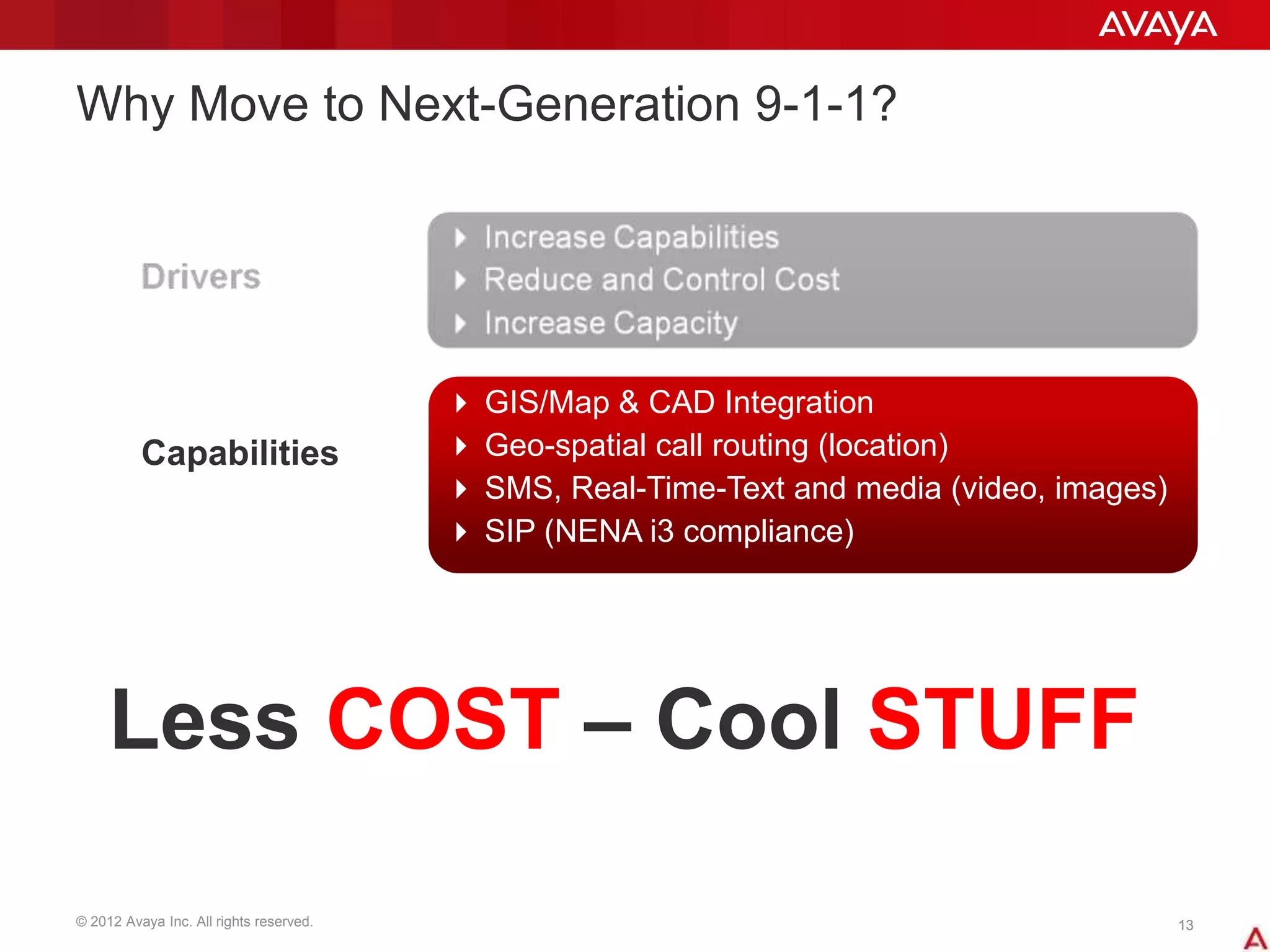 AVAYA

Why Move to Next-Generation 9-1-1?

Drivers

Increase Capabilities
Reduce and Control Cost
Increase Capacity

Capabilities

GIS/Map & CAD Integration
Geo-spatial call routing (location)
SMS, Real-Time-Text and media (video, images)
SIP (NENA i3 compliance)

Less COST – Cool STUFF

© 2012 Avaya Inc. All rights reserved.

13